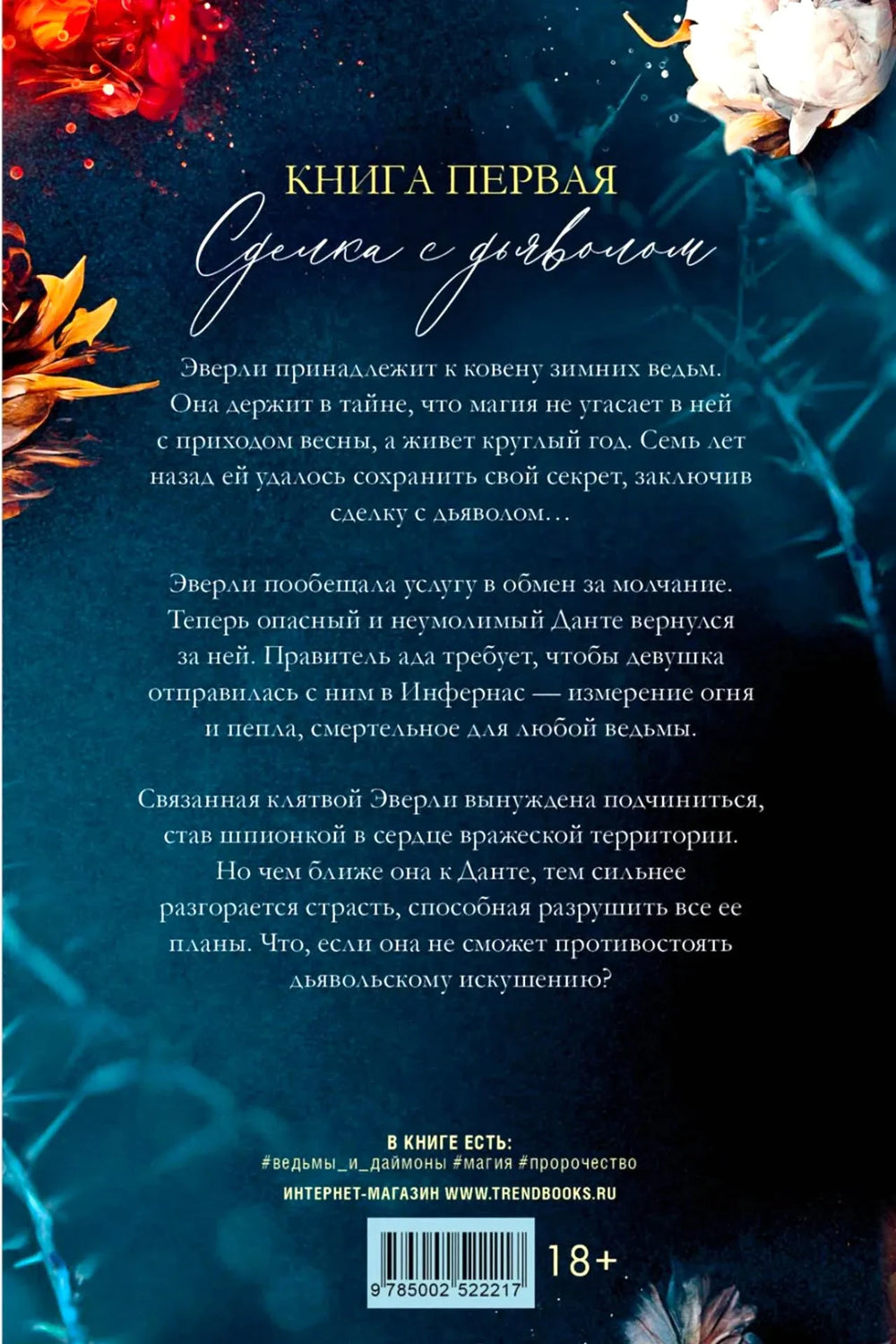 КНИГА ПЕРВАЯ

Сделка с дьяволом

Эверли принадлежит к ковену зимних ведьм. Она держит в тайне, что магия не угасает в ней с приходом весны, а живет круглый год. Семь лет назад ей удалось сохранить свой секрет, заключив сделку с дьяволом…

Эверли пообещала услугу в обмен за молчание. Теперь опасный и неумолимый Данте вернулся за ней. Правитель ада требует, чтобы девушка отправилась с ним в Инфернас — измерение огня и пепла, смертельное для любой ведьмы.

Связанная клятвой Эверли вынуждена подчиниться, став шпионкой в сердце вражеской территории. Но чем ближе она к Данте, тем сильнее разгорается страсть, способная разрушить все ее планы. Что, если она не сможет противостоять дьявольскому искушению?

В КНИГЕ ЕСТЬ:
#ведьмы_и_даймоны #магия #пророчество

ИНТЕРНЕТ-МАГАЗИН WWW.TRENDBOOKS.RU

9 785002 522217

18+